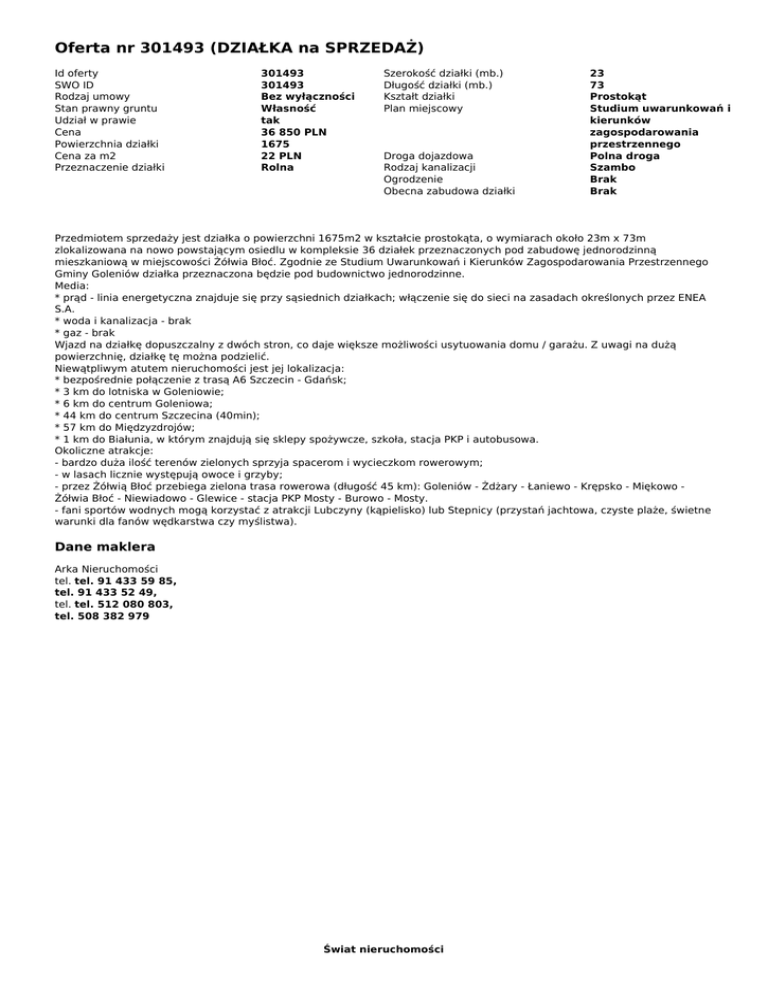 Oferta nr 301493 (DZIAŁKA na SPRZEDAŻ)

Id oferty
301493
SWO ID
301493
Rodzaj umowy
Bez wyłączności
Stan prawny gruntu
Własność
Udział w prawie
tak
Cena
36 850 PLN
Powierzchnia działki
1675
Cena za m2
22 PLN
Przeznaczenie działki
Rolna

Szerokość działki (mb.)
23
Długość działki (mb.)
73
Kształt działki
Prostokąt
Plan miejscowy
Studium uwarunkowań i kierunków zagospodarowania przestrzennego
Droga dojazdowa
Polna droga
Rodzaj kanalizacji
Szambo
Ogrodzenie
Brak
Obecna zabudowa działki
Brak

Przedmiotem sprzedaży jest działka o powierzchni 1675m2 w kształcie prostokąta, o wymiarach około 23m x 73m zlokalizowana na nowo powstającym osiedlu w kompleksie 36 działek przeznaczonych pod zabudowę jednorodzinną mieszkaniową w miejscowości Żółwia Błoć. Zgodnie ze Studium Uwarunkowań i Kierunków Zagospodarowania Przestrzennego Gminy Goleniów działka przeznaczona będzie pod budownictwo jednorodzinne.
Media:
* prąd - linia energetyczna znajduje się przy sąsiednich działkach; włączenie się do sieci na zasadach określonych przez ENEA S.A.
* woda i kanalizacja - brak
* gaz - brak
Wjazd na działkę dopuszczalny z dwóch stron, co daje większe możliwości usytuowania domu / garażu. Z uwagi na dużą powierzchnię, działkę tę można podzielić.
Niewątpliwym atutem nieruchomości jest jej lokalizacja:
* bezpośrednie połączenie z trasą A6 Szczecin - Gdańsk;
* 3 km do lotniska w Goleniowie;
* 6 km do centrum Goleniowa;
* 44 km do centrum Szczecina (40min);
* 57 km do Międzyzdrojów;
* 1 km do Białunia, w którym znajdują się sklepy spożywcze, szkoła, stacja PKP i autobusowa.
Okoliczne atrakcje:
- bardzo duża ilość terenów zielonych sprzyja spacerom i wycieczkom rowerowym;
- w lasach licznie występują owoce i grzyby;
- przez Żółwią Błoć przebiega zielona trasa rowerowa (długość 45 km): Goleniów - Żdżary - Łaniewo - Krępsko - Miękowo - Żółwia Błoć - Niewiadowo - Glewice - stacja PKP Mosty - Burowo - Mosty.
- fani sportów wodnych mogą korzystać z atrakcji Lubczyny (kąpielisko) lub Stepnicy (przystań jachtowa, czyste plaże, świetne warunki dla fanów wędkarstwa czy myślistwa).

Dane maklera

Arka Nieruchomości
tel. tel. 91 433 59 85,
tel. 91 433 52 49,
tel. tel. 512 080 803,
tel. 508 382 979

Świat nieruchomości